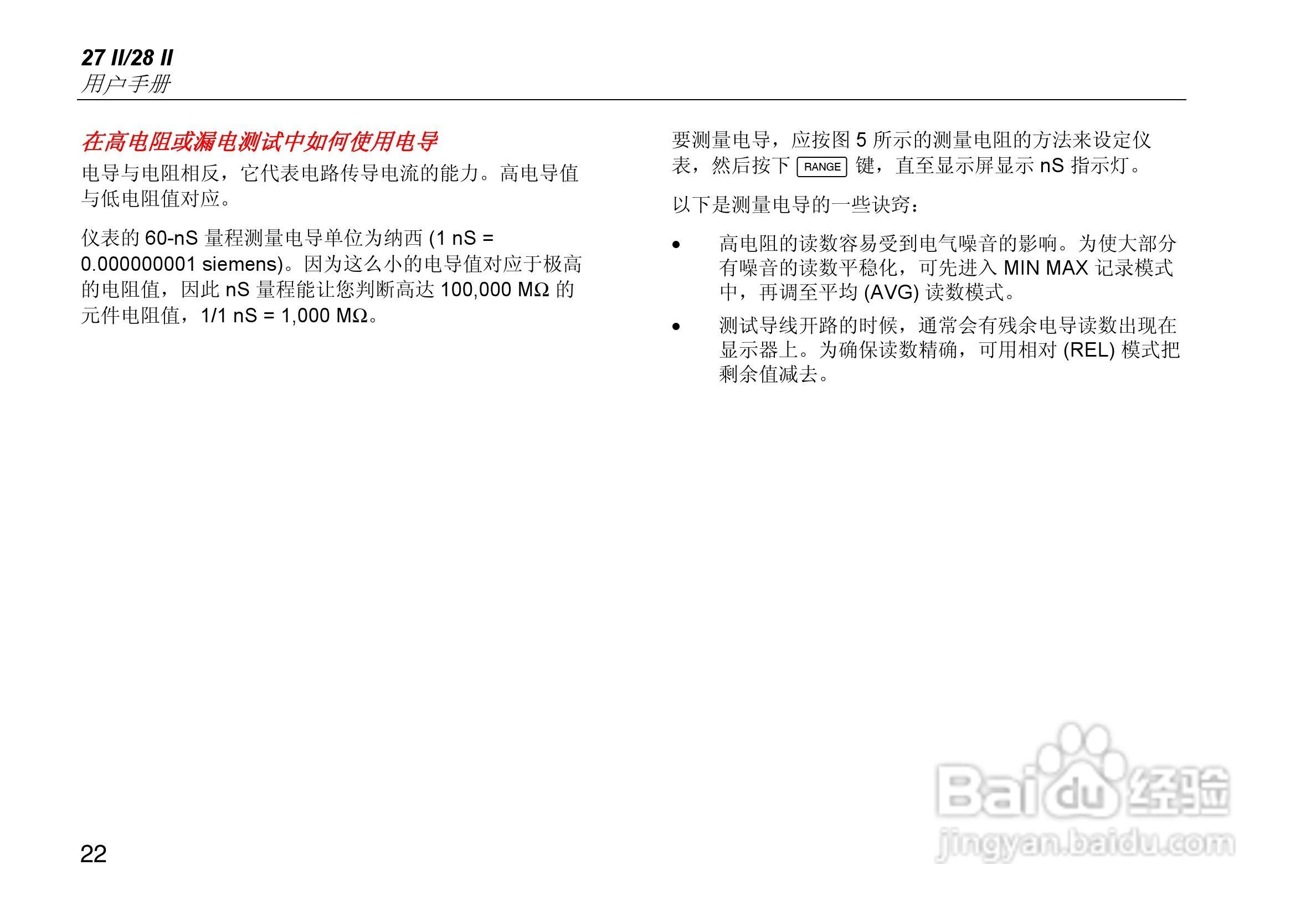 27 II/28 II
用户手册

在高电阻或漏电测试中如何使用电导

电导与电阻相反，它代表电路传导电流的能力。高电导值与低电阻值对应。

仪表的60-nS量程测量电导单位为纳西(1 nS = 0.000000001 siemens)。因为这么小的电导值对应于极高的电阻值，因此nS量程能让您判断高达100,000 MΩ的元件电阻值，1/1 nS = 1,000 MΩ。

要测量电导，应按图5所示的测量电阻的方法来设定仪表，然后按下RANGE键，直至显示屏显示nS指示灯。

以下是测量电导的一些诀窍：

• 高电阻的读数容易受到电气噪音的影响。为使大部分有噪音的读数平稳化，可先进入MIN MAX记录模式中，再调至平均(AVG)读数模式。
• 测试导线开路的时候，通常会有残余电导读数出现在显示器上。为确保读数精确，可用相对(REL)模式把剩余值减去。

22

Baidu经验
jingyan.baidu.com